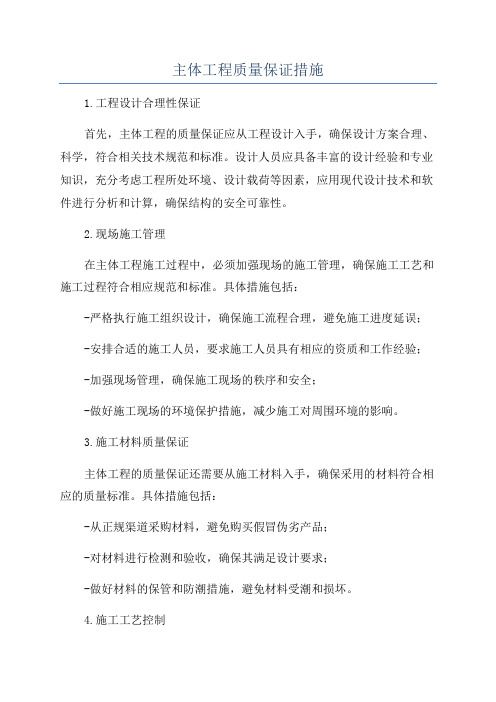 主体工程质量保证措施

1.工程设计合理性保证

首先，主体工程的质量保证应从工程设计入手，确保设计方案合理、科学，符合相关技术规范和标准。设计人员应具备丰富的设计经验和专业知识，充分考虑工程所处环境、设计载荷等因素，应用现代设计技术和软件进行分析和计算，确保结构的安全可靠性。

2.现场施工管理

在主体工程施工过程中，必须加强现场的施工管理，确保施工工艺和施工过程符合相应规范和标准。具体措施包括：

-严格执行施工组织设计，确保施工流程合理，避免施工进度延误；

-安排合适的施工人员，要求施工人员具有相应的资质和工作经验；

-加强现场管理，确保施工现场的秩序和安全；

-做好施工现场的环境保护措施，减少施工对周围环境的影响。

3.施工材料质量保证

主体工程的质量保证还需要从施工材料入手，确保采用的材料符合相应的质量标准。具体措施包括：

-从正规渠道采购材料，避免购买假冒伪劣产品；

-对材料进行检测和验收，确保其满足设计要求；

-做好材料的保管和防潮措施，避免材料受潮和损坏。

4.施工工艺控制